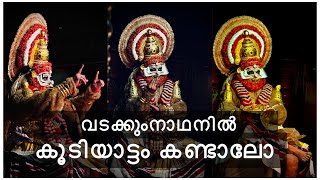 വടക്കുംനാഥനിൽ
കൂടിയാട്ടം കണ്ടാലോ